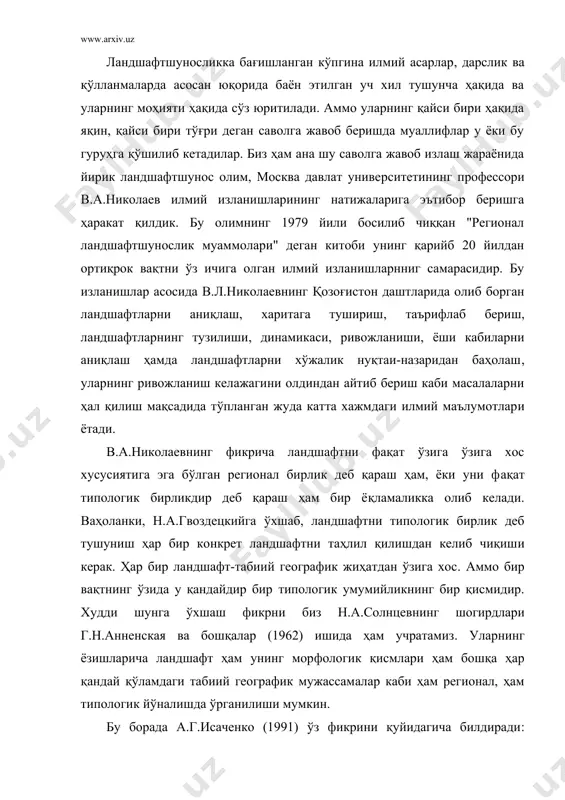 www.arxiv.uz

Ландшафтшуносликка бағишланган кўпгина илмий асарлар, дарслик ва қўлланмаларда асосан юқорида баён этилган уч хил тушунча ҳақида ва уларнинг моҳияти ҳақида сўз юритилади. Аммо уларнинг қайси бири ҳақида яқин, қайси бири тўғри деган саволга жавоб беришда муаллифлар у ёки бу гуруҳга қўшилиб кетадилар. Биз ҳам ана шу саволга жавоб излаш жараёнида йирик ландшафтшунос олим, Москва давлат университетининг профессори В.А.Николаев илмий изланишларининг натижаларига эътибор беришга ҳаракат қилдик. Бу олимнинг 1979 йили босилиб чиққан "Регионал ландшафтшунослик муаммолари" деган китоби унинг қарийб 20 йилдан ортиқроқ вақтни ўз ичига олган илмий изланишларнинг самарасидир. Бу изланишлар асосида В.Л.Николаевнинг Қозоғистон даштларида олиб борган ландшафтларни аниқлаш, харитага тушириш, таърифлаб бериш, ландшафтларнинг тузилиши, динамикаси, ривожланиши, ёши кабиларни аниқлаш ҳамда ландшафтларни хўжалик нуқтаи-назаридан баҳолаш, уларнинг ривожланиш келажагини олдиндан айтиб бериш каби масалаларни ҳал қилиш мақсадида тўпланган жуда катта хажмдаги илмий маълумотлари ётади.

В.А.Николаевнинг фикрича ландшафтни фақат ўзига ўзига хос хусусиятига эга бўлган регионал бирлик деб қараш ҳам, ёки уни фақат типологик бирликдир деб қараш ҳам бир ёқламаликка олиб келади. Ваҳоланки, Н.А.Гвоздецкийга ўхшаб, ландшафтни типологик бирлик деб тушуниш ҳар бир конкрет ландшафтни таҳлил қилишдан келиб чиқиши керак. Ҳар бир ландшафт-табиий географик жиҳатдан ўзига хос. Аммо бир вақтнинг ўзида у қандайдир бир типологик умумийликнинг бир қисмидир. Худди шунга ўхшаш фикрни биз Н.А.Солнцевнинг шогирдлари Г.Н.Анненская ва бошқалар (1962) ишида ҳам учратамиз. Уларнинг ёзишларича ландшафт ҳам унинг морфологик қисмлари ҳам бошқа ҳар қандай қўламдаги табиий географик мужассамалар каби ҳам регионал, ҳам типологик йўналишда ўрганилиши мумкин.

Бу борада А.Г.Исаченко (1991) ўз фикрини қуйидагича билдиради: